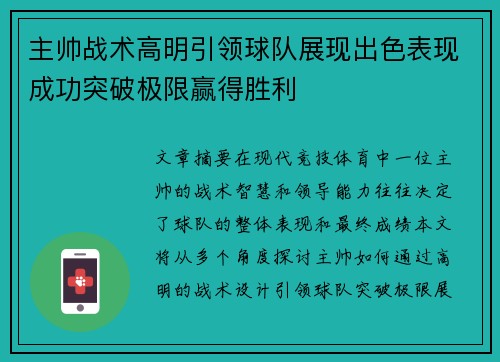 主帅战术高明引领球队展现出色表现成功突破极限赢得胜利

文章摘要在现代竞技体育中一位主帅的战术智慧和领导能力往往决定了球队的整体表现和最终成绩本文将从多个角度探讨主帅如何通过高明的战术设计引领球队突破极限展